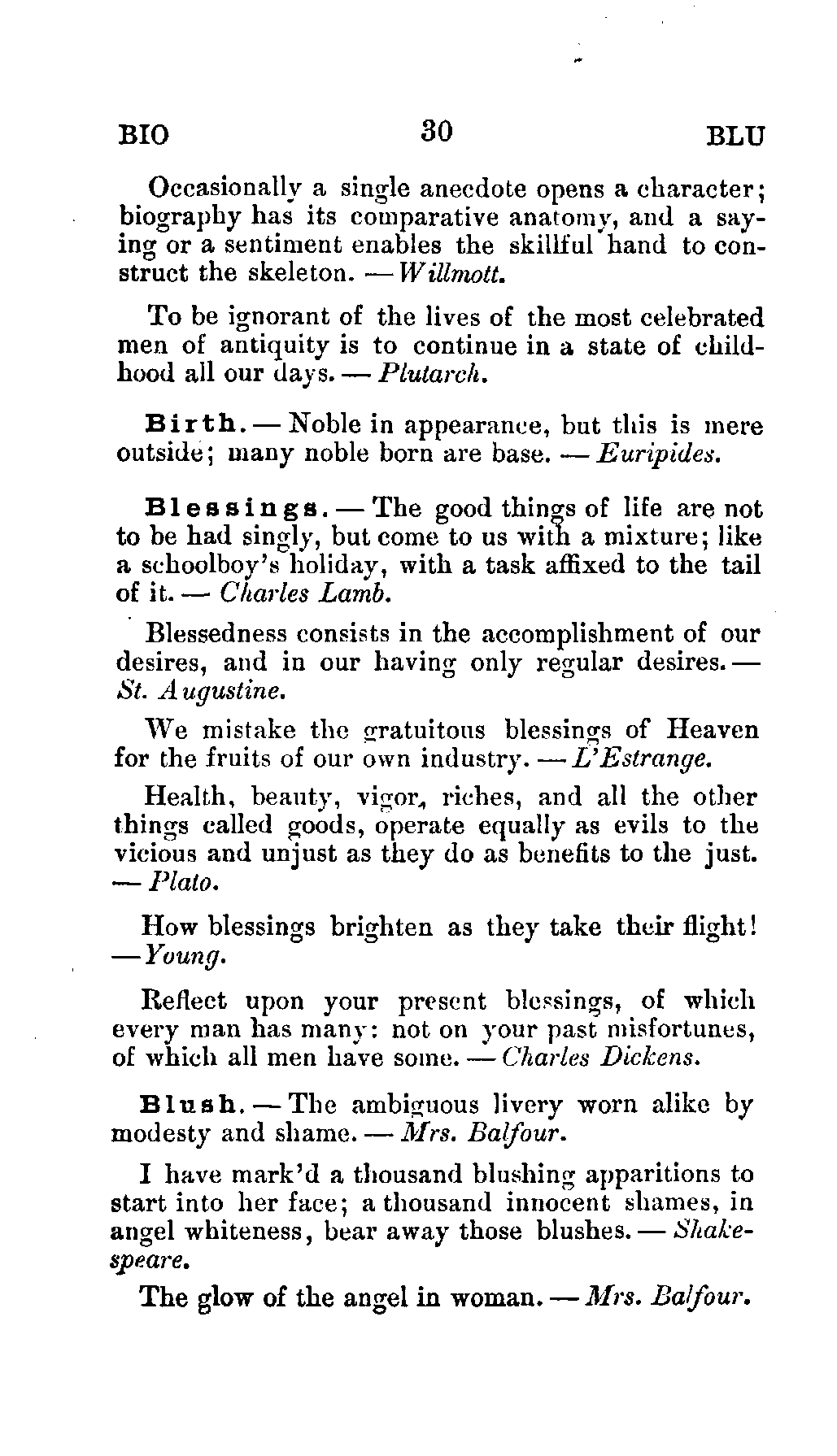 BIO 30 BLU

Occasionally a single anecdote opens a character; biography has its comparative anatomy, and a saying or a sentiment enables the skillful hand to construct the skeleton. — Willmott.

To be ignorant of the lives of the most celebrated men of antiquity is to continue in a state of childhood all our days. — Plutarch.

Birth. — Noble in appearance, but this is mere outside; many noble born are base. — Euripides.

Blessings. — The good things of life are not to be had singly, but come to us with a mixture; like a schoolboy's holiday, with a task affixed to the tail of it. — Charles Lamb.

Blessedness consists in the accomplishment of our desires, and in our having only regular desires. — St. Augustine.

We mistake the gratuitous blessings of Heaven for the fruits of our own industry. — L'Estrange.

Health, beauty, vigor, riches, and all the other things called goods, operate equally as evils to the vicious and unjust as they do as benefits to the just. — Plato.

How blessings brighten as they take their flight! — Young.

Reflect upon your present blessings, of which every man has many: not on your past misfortunes, of which all men have some. — Charles Dickens.

Blush. — The ambiguous livery worn alike by modesty and shame. — Mrs. Balfour.

I have mark'd a thousand blushing apparitions to start into her face; a thousand innocent shames, in angel whiteness, bear away those blushes. — Shakespeare.

The glow of the angel in woman. — Mrs. Balfour.